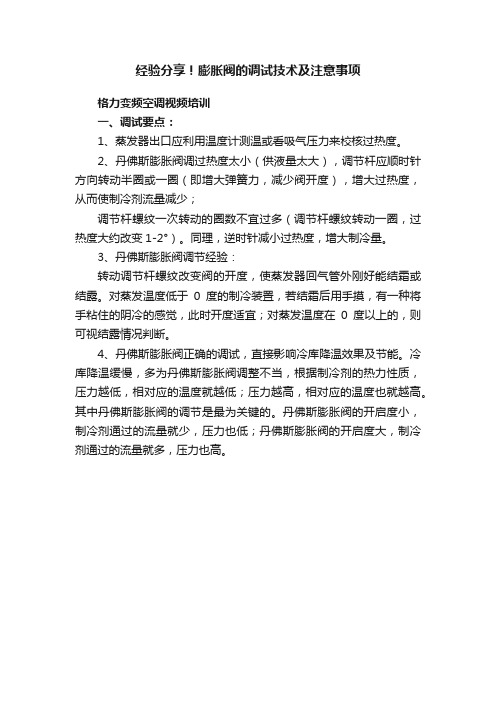 经验分享！膨胀阀的调试技术及注意事项

格力变频空调视频培训

一、调试要点：

1、蒸发器出口应利用温度计测温或看吸气压力来校核过热度。

2、丹佛斯膨胀阀调过热度太小（供液量太大），调节杆应顺时针方向转动半圈或一圈（即增大弹簧力，减少阀开度），增大过热度，从而使制冷剂流量减少；

调节杆螺纹一次转动的圈数不宜过多（调节杆螺纹转动一圈，过热度大约改变 1-2°）。同理，逆时针减小过热度，增大制冷量。

3、丹佛斯膨胀阀调节经验：

转动调节杆螺纹改变阀的开度，使蒸发器回气管外刚好能结霜或结露。对蒸发温度低于 0 度的制冷装置，若结霜后用手摸，有一种将手粘住的阴冷的感觉，此时开度适宜；对蒸发温度在 0 度以上的，则可视结露情况判断。

4、丹佛斯膨胀阀正确的调试，直接影响冷库降温效果及节能。冷库降温缓慢，多为丹佛斯膨胀阀调整不当，根据制冷剂的热力性质，压力越低，相对应的温度就越低；压力越高，相对应的温度也就越高。其中丹佛斯膨胀阀的调节是最为关键的。丹佛斯膨胀阀的开启度小，制冷剂通过的流量就少，压力也低；丹佛斯膨胀阀的开启度大，制冷剂通过的流量就多，压力也高。